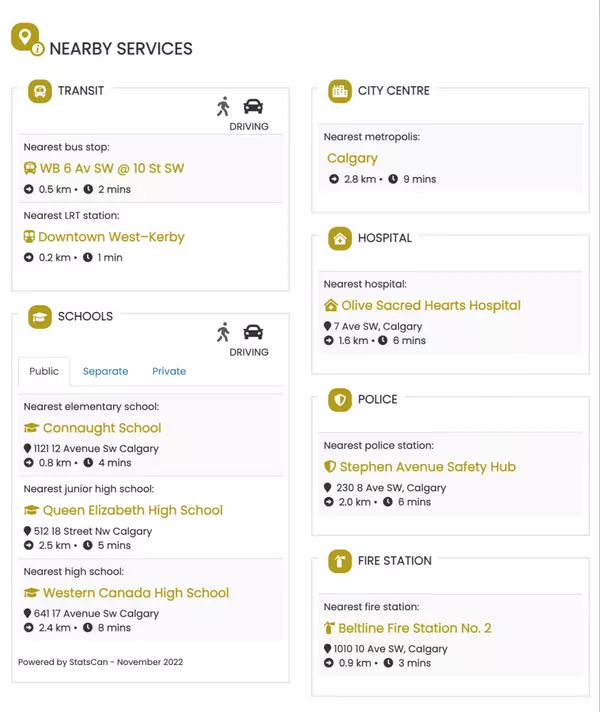 NEARBY SERVICES

TRANSIT

DRIVING

Nearest bus stop:

WB 6 Av SW @ 10 St SW

0.5 km • 2 mins

Nearest LRT station:

Downtown West–Kerby

0.2 km • 1 min

SCHOOLS

DRIVING

Public Separate Private

Nearest elementary school:

Connaught School

1121 12 Avenue Sw Calgary
0.8 km • 4 mins

Nearest junior high school:

Queen Elizabeth High School

512 18 Street Nw Calgary
2.5 km • 5 mins

Nearest high school:

Western Canada High School

641 17 Avenue Sw Calgary
2.4 km • 8 mins

Powered by StatsCan - November 2022

CITY CENTRE

Nearest metropolis:

Calgary

2.8 km • 9 mins

HOSPITAL

Nearest hospital:

Olive Sacred Hearts Hospital

7 Ave SW, Calgary
1.6 km • 6 mins

POLICE

Nearest police station:

Stephen Avenue Safety Hub

230 8 Ave SW, Calgary
2.0 km • 6 mins

FIRE STATION

Nearest fire station:

Beltline Fire Station No. 2

1010 10 Ave SW, Calgary
0.9 km • 3 mins